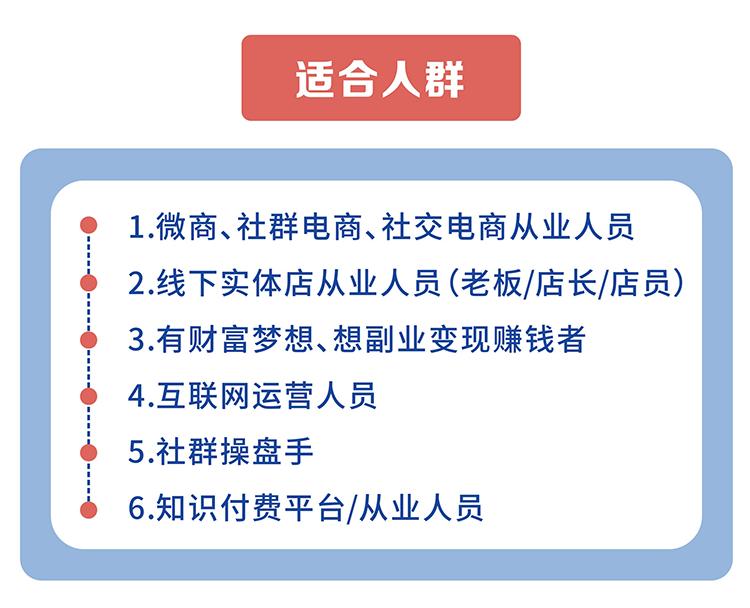 适合人群

1.微商、社群电商、社交电商从业人员

2.线下实体店从业人员（老板/店长/店员）

3.有财富梦想、想副业变现赚钱者

4.互联网运营人员

5.社群操盘手

6.知识付费平台/从业人员